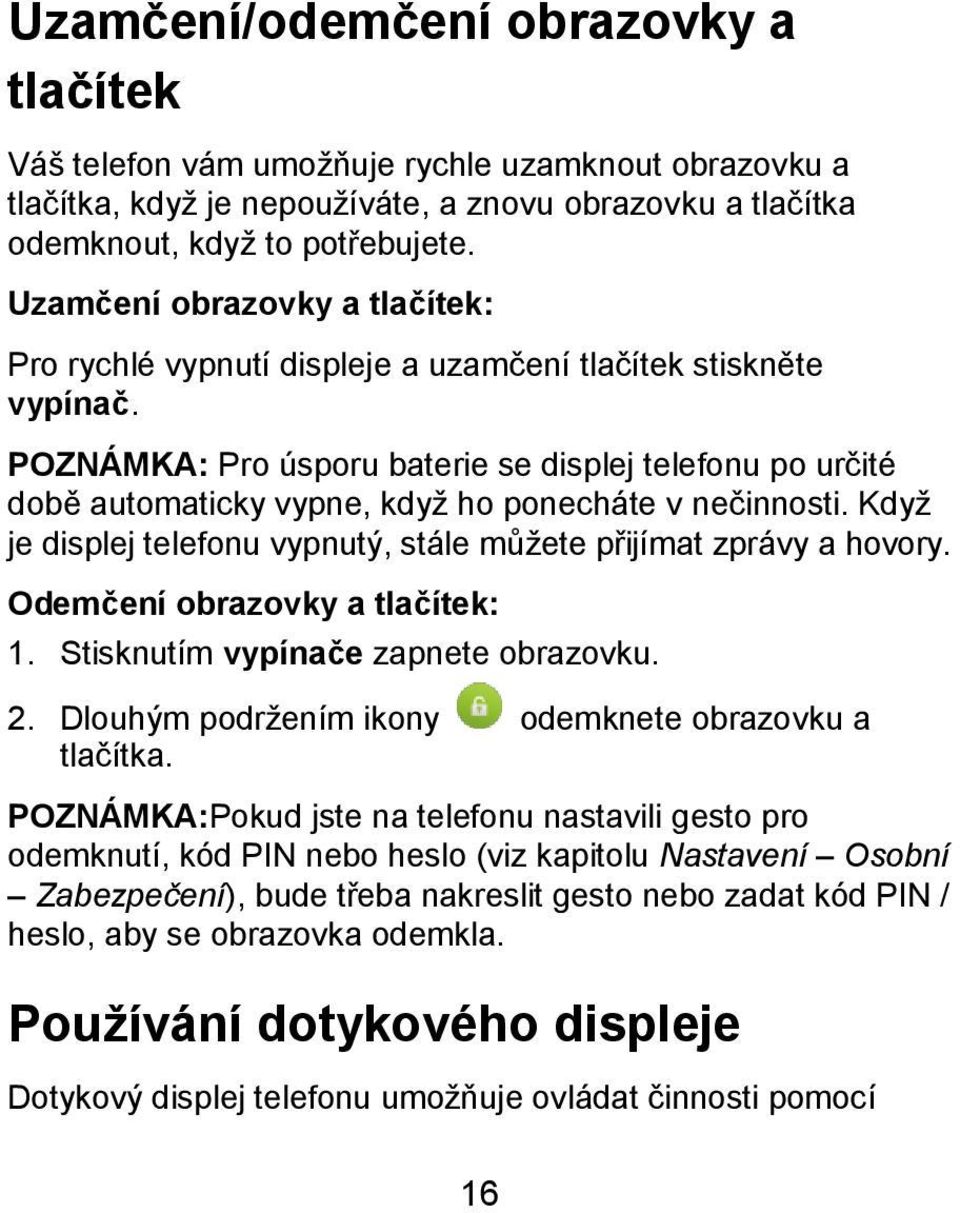 Uzamčení/odemčení obrazovky a tlačítek

Váš telefon vám umožňuje rychle uzamknout obrazovku a tlačítka, když je nepoužíváte, a znovu obrazovku a tlačítka odemknout, když to potřebujete.

Uzamčení obrazovky a tlačítek:

Pro rychlé vypnutí displeje a uzamčení tlačítek stiskněte vypínač.

POZNÁMKA: Pro úsporu baterie se displej telefonu po určité době automaticky vypne, když ho ponecháte v nečinnosti. Když je displej telefonu vypnutý, stále můžete přijímat zprávy a hovory.

Odemčení obrazovky a tlačítek:

1. Stisknutím vypínače zapnete obrazovku.

2. Dlouhým podržením ikony odemknete obrazovku a tlačítka.

POZNÁMKA:Pokud jste na telefonu nastavili gesto pro odemknutí, kód PIN nebo heslo (viz kapitolu Nastavení – Osobní – Zabezpečení), bude třeba nakreslit gesto nebo zadat kód PIN / heslo, aby se obrazovka odemkla.

Používání dotykového displeje

Dotykový displej telefonu umožňuje ovládat činnosti pomocí

16